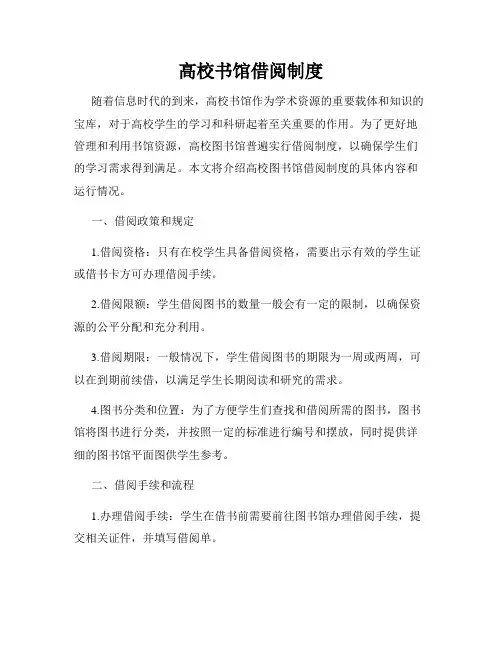 高校书馆借阅制度

随着信息时代的到来，高校书馆作为学术资源的重要载体和知识的宝库，对于高校学生的学习和科研起着至关重要的作用。为了更好地管理和利用书馆资源，高校图书馆普遍实行借阅制度，以确保学生们的学习需求得到满足。本文将介绍高校图书馆借阅制度的具体内容和运行情况。

一、借阅政策和规定

1.借阅资格：只有在校学生具备借阅资格，需要出示有效的学生证或借书卡方可办理借阅手续。

2.借阅限额：学生借阅图书的数量一般会有一定的限制，以确保资源的公平分配和充分利用。

3.借阅期限：一般情况下，学生借阅图书的期限为一周或两周，可以在到期前续借，以满足学生长期阅读和研究的需求。

4.图书分类和位置：为了方便学生们查找和借阅所需的图书，图书馆将图书进行分类，并按照一定的标准进行编号和摆放，同时提供详细的图书馆平面图供学生参考。

二、借阅手续和流程

1.办理借阅手续：学生在借书前需要前往图书馆办理借阅手续，提交相关证件，并填写借阅单。